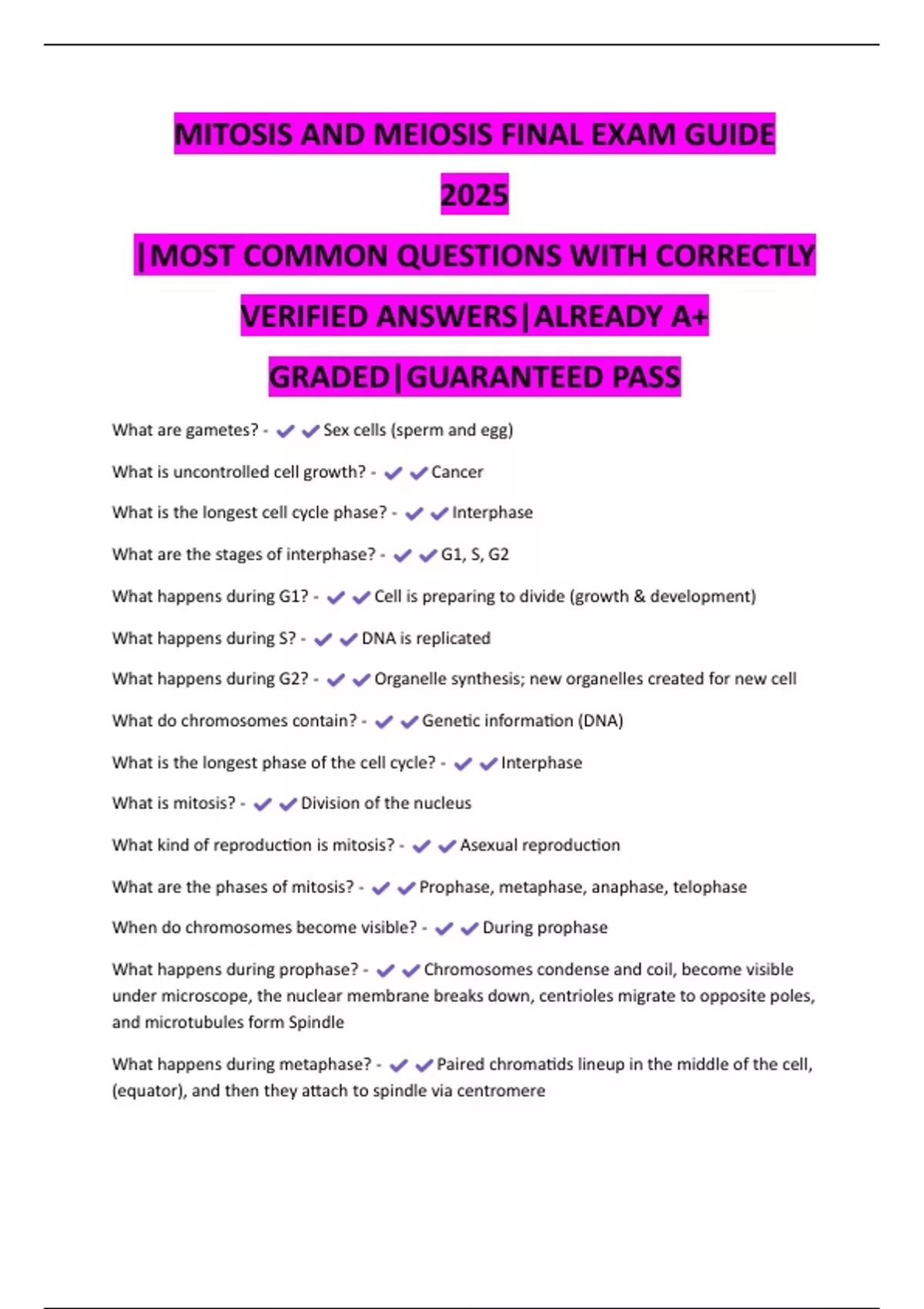 MITOSIS AND MEIOSIS FINAL EXAM GUIDE 2025 |MOST COMMON QUESTIONS WITH CORRECTLY VERIFIED ANSWERS|ALREADY A+ GRADED|GUARANTEED PASS

What are gametes? - ✔✔Sex cells (sperm and egg)

What is uncontrolled cell growth? - ✔✔Cancer

What is the longest cell cycle phase? - ✔✔Interphase

What are the stages of interphase? - ✔✔G1, S, G2

What happens during G1? - ✔✔Cell is preparing to divide (growth & development)

What happens during S? - ✔✔DNA is replicated

What happens during G2? - ✔✔Organelle synthesis; new organelles created for new cell

What do chromosomes contain? - ✔✔Genetic information (DNA)

What is the longest phase of the cell cycle? - ✔✔Interphase

What is mitosis? - ✔✔Division of the nucleus

What kind of reproduction is mitosis? - ✔✔Asexual reproduction

What are the phases of mitosis? - ✔✔Prophase, metaphase, anaphase, telophase

When do chromosomes become visible? - ✔✔During prophase

What happens during prophase? - ✔✔Chromosomes condense and coil, become visible under microscope, the nuclear membrane breaks down, centrioles migrate to opposite poles, and microtubules form Spindle

What happens during metaphase? - ✔✔Paired chromatids lineup in the middle of the cell, (equator), and then they attach to spindle via centromere